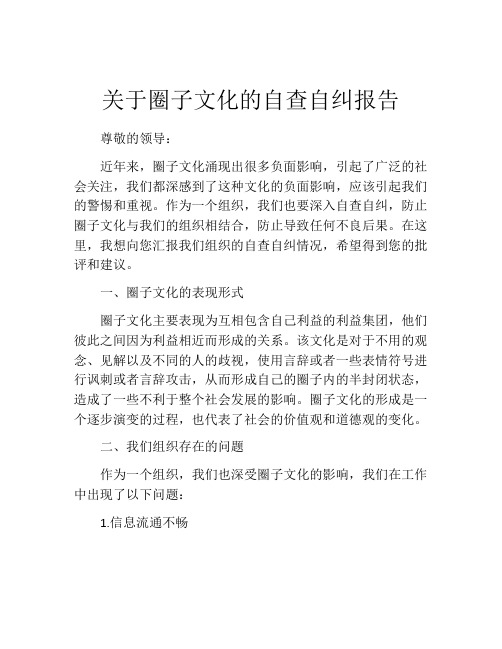 关于圈子文化的自查自纠报告

尊敬的领导：

近年来，圈子文化涌现出很多负面影响，引起了广泛的社会关注，我们都深感到了这种文化的负面影响，应该引起我们的警惕和重视。作为一个组织，我们也要深入自查自纠，防止圈子文化与我们的组织相结合，防止导致任何不良后果。在这里，我想向您汇报我们组织的自查自纠情况，希望得到您的批评和建议。

一、圈子文化的表现形式

圈子文化主要表现为互相包含自己利益的利益集团，他们彼此之间因为利益相近而形成的关系。该文化是对于不用的观念、见解以及不同的人的歧视，使用言辞或者一些表情符号进行讽刺或者言辞攻击，从而形成自己的圈子内的半封闭状态，造成了一些不利于整个社会发展的影响。圈子文化的形成是一个逐步演变的过程，也代表了社会的价值观和道德观的变化。

二、我们组织存在的问题

作为一个组织，我们也深受圈子文化的影响，我们在工作中出现了以下问题：

1.信息流通不畅